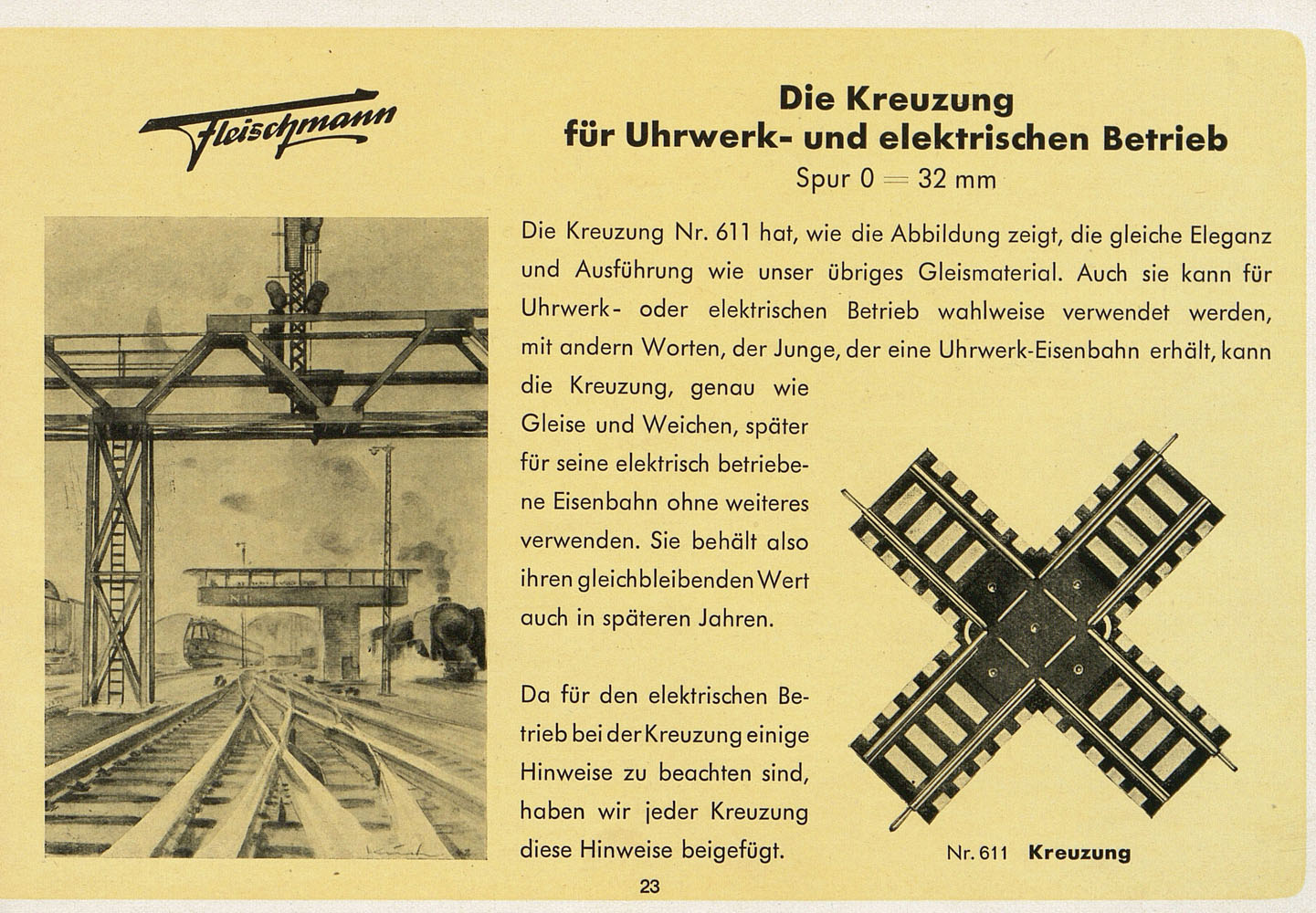 Fleischmann

Die Kreuzung
für Uhrwerk- und elektrischen Betrieb
Spur 0 = 32 mm

Die Kreuzung Nr. 611 hat, wie die Abbildung zeigt, die gleiche Eleganz und Ausführung wie unser übriges Gleismaterial. Auch sie kann für Uhrwerk- oder elektrischen Betrieb wahlweise verwendet werden, mit andern Worten, der Junge, der eine Uhrwerk-Eisenbahn erhält, kann die Kreuzung, genau wie Gleise und Weichen, später für seine elektrisch betriebene Eisenbahn ohne weiteres verwenden. Sie behält also ihren gleichbleibenden Wert auch in späteren Jahren.

Da für den elektrischen Betrieb bei der Kreuzung einige Hinweise zu beachten sind, haben wir jeder Kreuzung diese Hinweise beigefügt.

Nr. 611 Kreuzung

23